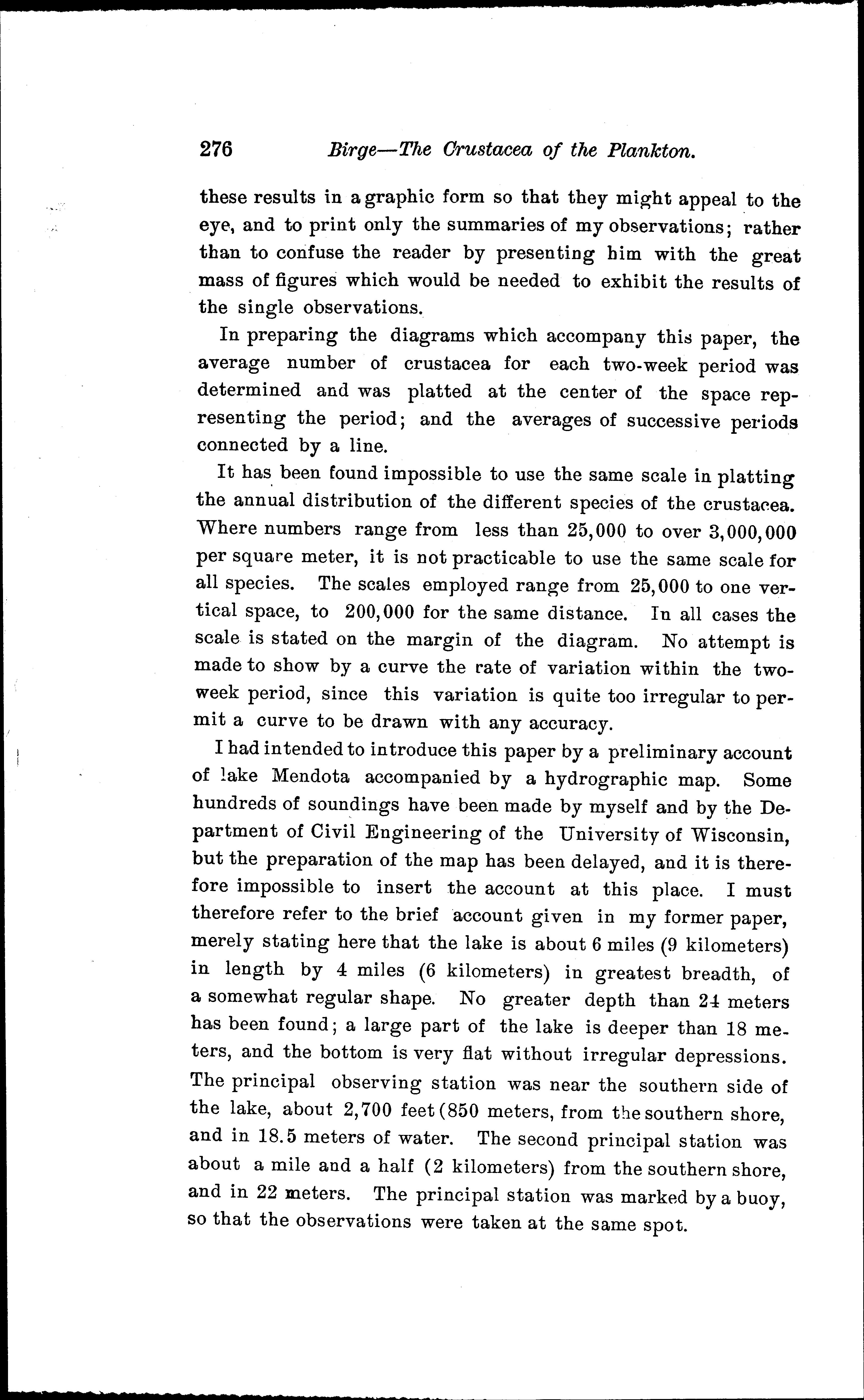 276 Birge—The Crustacea of the Plankton.

these results in a graphic form so that they might appeal to the eye, and to print only the summaries of my observations; rather than to confuse the reader by presenting him with the great mass of figures which would be needed to exhibit the results of the single observations.

In preparing the diagrams which accompany this paper, the average number of crustacea for each two-week period was determined and was platted at the center of the space representing the period; and the averages of successive periods connected by a line.

It has been found impossible to use the same scale in platting the annual distribution of the different species of the crustacea. Where numbers range from less than 25,000 to over 3,000,000 per square meter, it is not practicable to use the same scale for all species. The scales employed range from 25,000 to one vertical space, to 200,000 for the same distance. In all cases the scale is stated on the margin of the diagram. No attempt is made to show by a curve the rate of variation within the two-week period, since this variation is quite too irregular to permit a curve to be drawn with any accuracy.

I had intended to introduce this paper by a preliminary account of lake Mendota accompanied by a hydrographic map. Some hundreds of soundings have been made by myself and by the Department of Civil Engineering of the University of Wisconsin, but the preparation of the map has been delayed, and it is therefore impossible to insert the account at this place. I must therefore refer to the brief account given in my former paper, merely stating here that the lake is about 6 miles (9 kilometers) in length by 4 miles (6 kilometers) in greatest breadth, of a somewhat regular shape. No greater depth than 24 meters has been found; a large part of the lake is deeper than 18 meters, and the bottom is very flat without irregular depressions. The principal observing station was near the southern side of the lake, about 2,700 feet (850 meters, from the southern shore, and in 18.5 meters of water. The second principal station was about a mile and a half (2 kilometers) from the southern shore, and in 22 meters. The principal station was marked by a buoy, so that the observations were taken at the same spot.